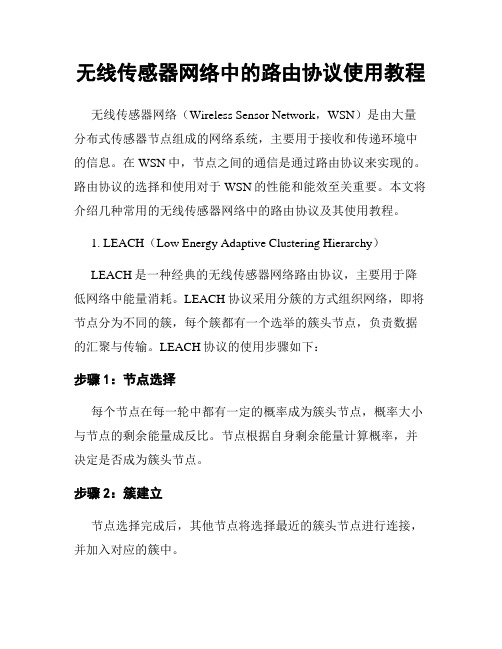 无线传感器网络中的路由协议使用教程

无线传感器网络（Wireless Sensor Network，WSN）是由大量分布式传感器节点组成的网络系统，主要用于接收和传递环境中的信息。在 WSN 中，节点之间的通信是通过路由协议来实现的。路由协议的选择和使用对于 WSN 的性能和能效至关重要。本文将介绍几种常用的无线传感器网络中的路由协议及其使用教程。

1. LEACH（Low Energy Adaptive Clustering Hierarchy）

LEACH 是一种经典的无线传感器网络路由协议，主要用于降低网络中能量消耗。LEACH 协议采用分簇的方式组织网络，即将节点分为不同的簇，每个簇都有一个选举的簇头节点，负责数据的汇聚与传输。LEACH 协议的使用步骤如下：

步骤 1：节点选择

每个节点在每一轮中都有一定的概率成为簇头节点，概率大小与节点的剩余能量成反比。节点根据自身剩余能量计算概率，并决定是否成为簇头节点。

步骤 2：簇建立

节点选择完成后，其他节点将选择最近的簇头节点进行连接，并加入对应的簇中。